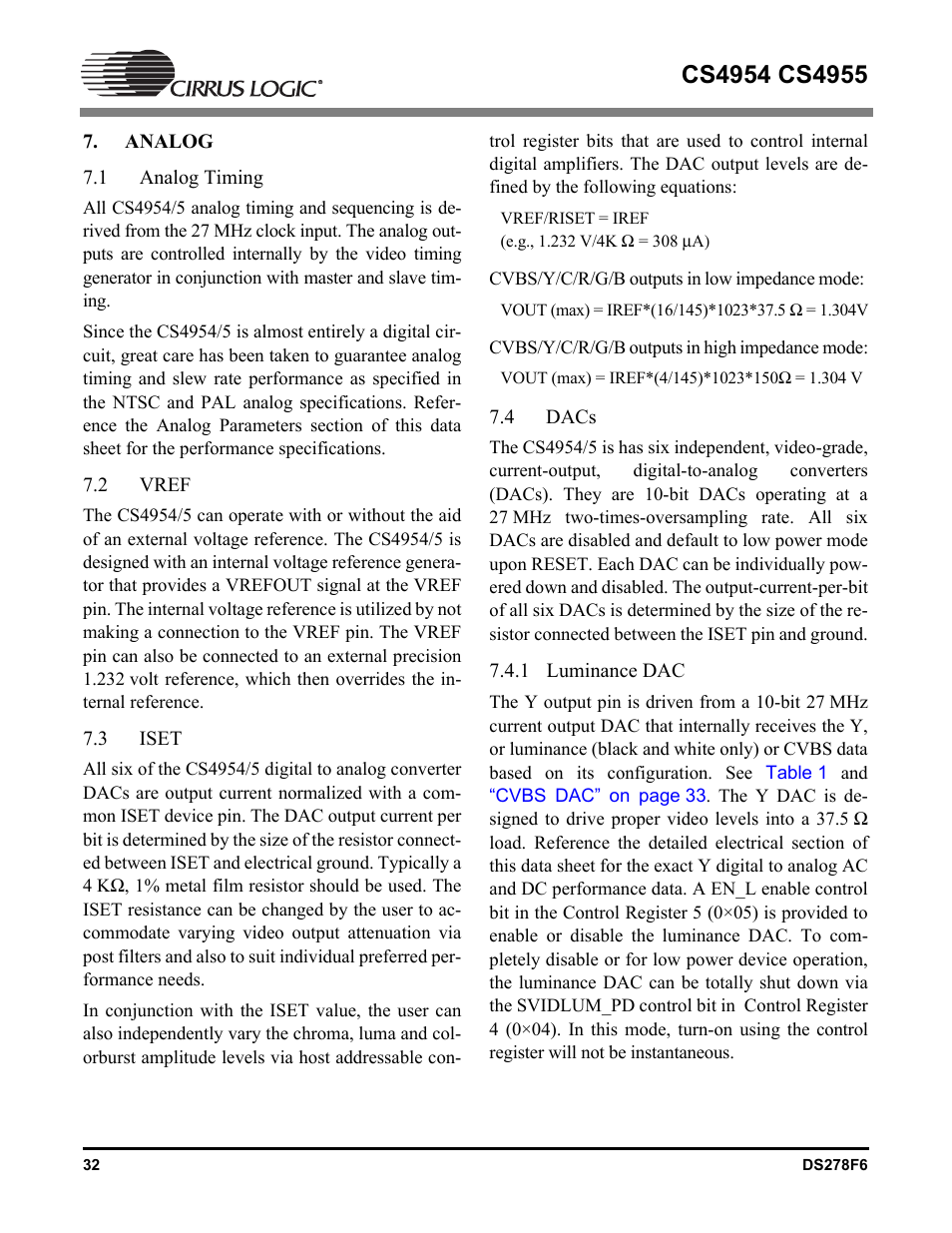 CIRRUS LOGIC®

CS4954 CS4955

7. ANALOG

7.1 Analog Timing

All CS4954/5 analog timing and sequencing is derived from the 27 MHz clock input. The analog outputs are controlled internally by the video timing generator in conjunction with master and slave timing.

Since the CS4954/5 is almost entirely a digital circuit, great care has been taken to guarantee analog timing and slew rate performance as specified in the NTSC and PAL analog specifications. Reference the Analog Parameters section of this data sheet for the performance specifications.

7.2 VREF

The CS4954/5 can operate with or without the aid of an external voltage reference. The CS4954/5 is designed with an internal voltage reference generator that provides a VREFOUT signal at the VREF pin. The internal voltage reference is utilized by not making a connection to the VREF pin. The VREF pin can also be connected to an external precision 1.232 volt reference, which then overrides the internal reference.

7.3 ISET

All six of the CS4954/5 digital to analog converter DACs are output current normalized with a common ISET device pin. The DAC output current per bit is determined by the size of the resistor connected between ISET and electrical ground. Typically a 4 KΩ, 1% metal film resistor should be used. The ISET resistance can be changed by the user to accommodate varying video output attenuation via post filters and also to suit individual preferred performance needs.

In conjunction with the ISET value, the user can also independently vary the chroma, luma and colorburst amplitude levels via host addressable control register bits that are used to control internal digital amplifiers. The DAC output levels are defined by the following equations:

VREF/RISET = IREF
(e.g., 1.232 V/4K Ω = 308 µA)

CVBS/Y/C/R/G/B outputs in low impedance mode:

VOUT (max) = IREF*(16/145)*1023*37.5 Ω = 1.304V

CVBS/Y/C/R/G/B outputs in high impedance mode:

VOUT (max) = IREF*(4/145)*1023*150Ω = 1.304 V

7.4 DACs

The CS4954/5 is has six independent, video-grade, current-output, digital-to-analog converters (DACs). They are 10-bit DACs operating at a 27 MHz two-times-oversampling rate. All six DACs are disabled and default to low power mode upon RESET. Each DAC can be individually powered down and disabled. The output-current-per-bit of all six DACs is determined by the size of the resistor connected between the ISET pin and ground.

7.4.1 Luminance DAC

The Y output pin is driven from a 10-bit 27 MHz current output DAC that internally receives the Y, or luminance (black and white only) or CVBS data based on its configuration. See Table 1 and “CVBS DAC” on page 33. The Y DAC is designed to drive proper video levels into a 37.5 Ω load. Reference the detailed electrical section of this data sheet for the exact Y digital to analog AC and DC performance data. A EN_L enable control bit in the Control Register 5 (0×05) is provided to enable or disable the luminance DAC. To completely disable or for low power device operation, the luminance DAC can be totally shut down via the SVIDLUM_PD control bit in Control Register 4 (0×04). In this mode, turn-on using the control register will not be instantaneous.

32

DS278F6